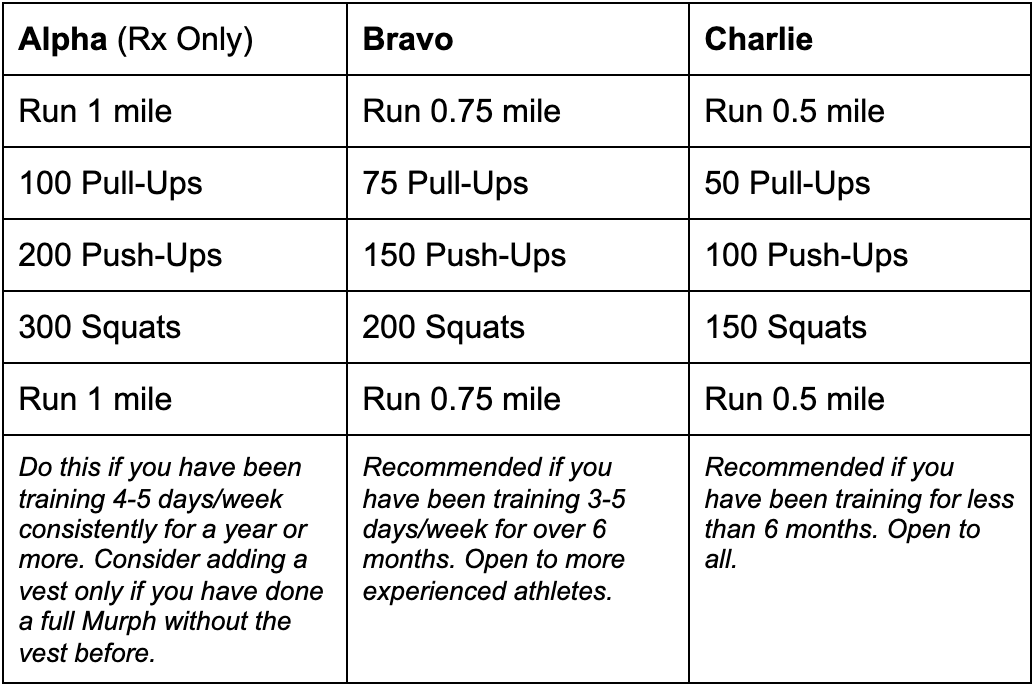 | Alpha (Rx Only) | Bravo | Charlie |
|---|---|---|
| Run 1 mile | Run 0.75 mile | Run 0.5 mile |
| 100 Pull-Ups | 75 Pull-Ups | 50 Pull-Ups |
| 200 Push-Ups | 150 Push-Ups | 100 Push-Ups |
| 300 Squats | 200 Squats | 150 Squats |
| Run 1 mile | Run 0.75 mile | Run 0.5 mile |
| Do this if you have been training 4-5 days/week consistently for a year or more. Consider adding a vest only if you have done a full Murph without the vest before. | Recommended if you have been training 3-5 days/week for over 6 months. Open to more experienced athletes. | Recommended if you have been training for less than 6 months. Open to all. |